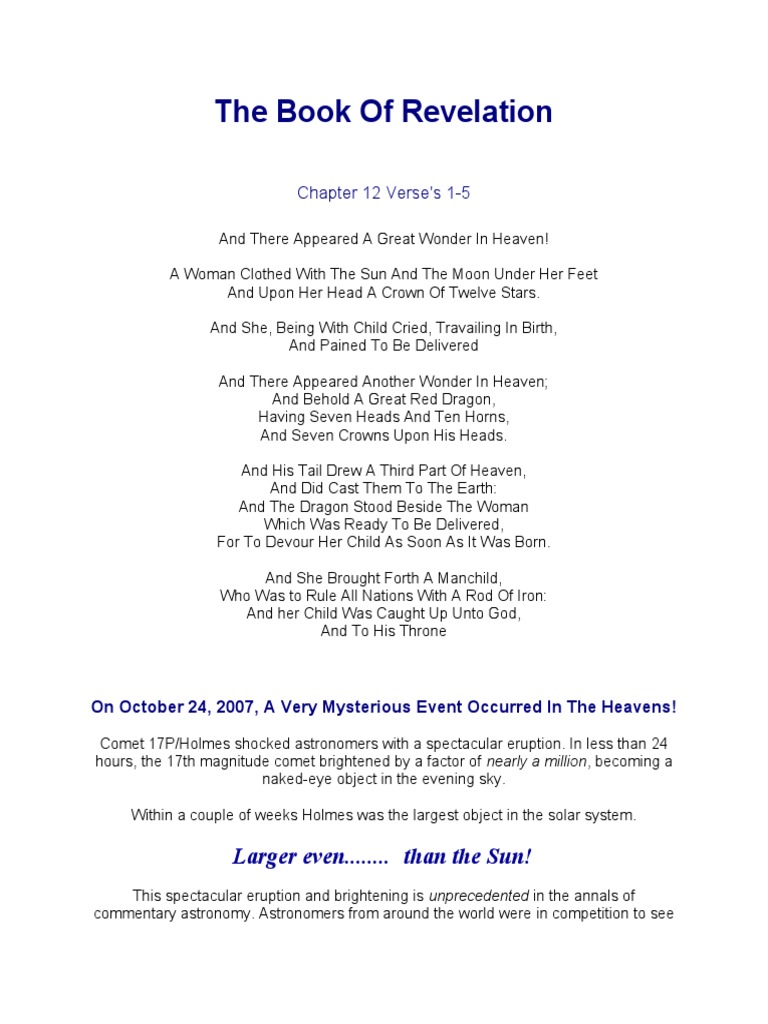 The Book Of Revelation

Chapter 12 Verse's 1-5

And There Appeared A Great Wonder In Heaven!

A Woman Clothed With The Sun And The Moon Under Her Feet
And Upon Her Head A Crown Of Twelve Stars.

And She, Being With Child Cried, Travailing In Birth,
And Pained To Be Delivered

And There Appeared Another Wonder In Heaven;
And Behold A Great Red Dragon,
Having Seven Heads And Ten Horns,
And Seven Crowns Upon His Heads.

And His Tail Drew A Third Part Of Heaven,
And Did Cast Them To The Earth:
And The Dragon Stood Beside The Woman
Which Was Ready To Be Delivered,
For To Devour Her Child As Soon As It Was Born.

And She Brought Forth A Manchild,
Who Was to Rule All Nations With A Rod Of Iron:
And her Child Was Caught Up Unto God,
And To His Throne

On October 24, 2007, A Very Mysterious Event Occurred In The Heavens!

Comet 17P/Holmes shocked astronomers with a spectacular eruption. In less than 24 hours, the 17th magnitude comet brightened by a factor of nearly a million, becoming a naked-eye object in the evening sky.

Within a couple of weeks Holmes was the largest object in the solar system.

Larger even........ than the Sun!

This spectacular eruption and brightening is unprecedented in the annals of commentary astronomy. Astronomers from around the world were in competition to see